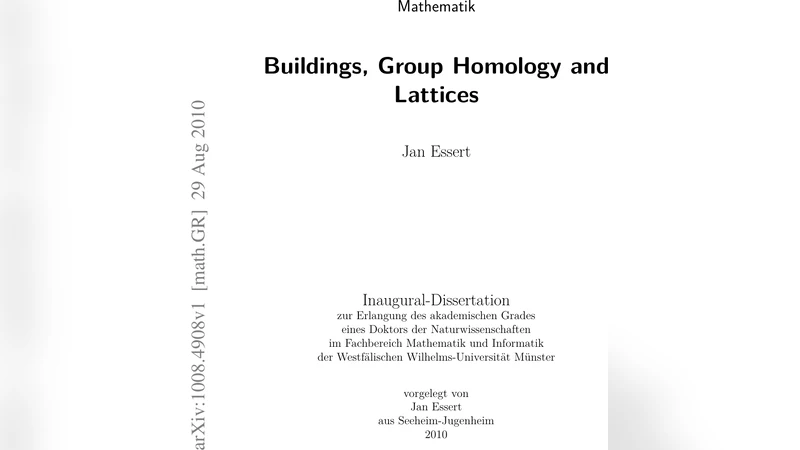 Mathematik

Buildings, Group Homology and Lattices

Jan Essert

arXiv:1008.4908v1 [math.GR] 29 Aug 2010

Inaugural-Dissertation
zur Erlangung des akademischen Grades
eines Doktors der Naturwissenschaften
im Fachbereich Mathematik und Informatik
der Westfälischen Wilhelms-Universität Münster

vorgelegt von
Jan Essert
aus Seeheim-Jugenheim
2010